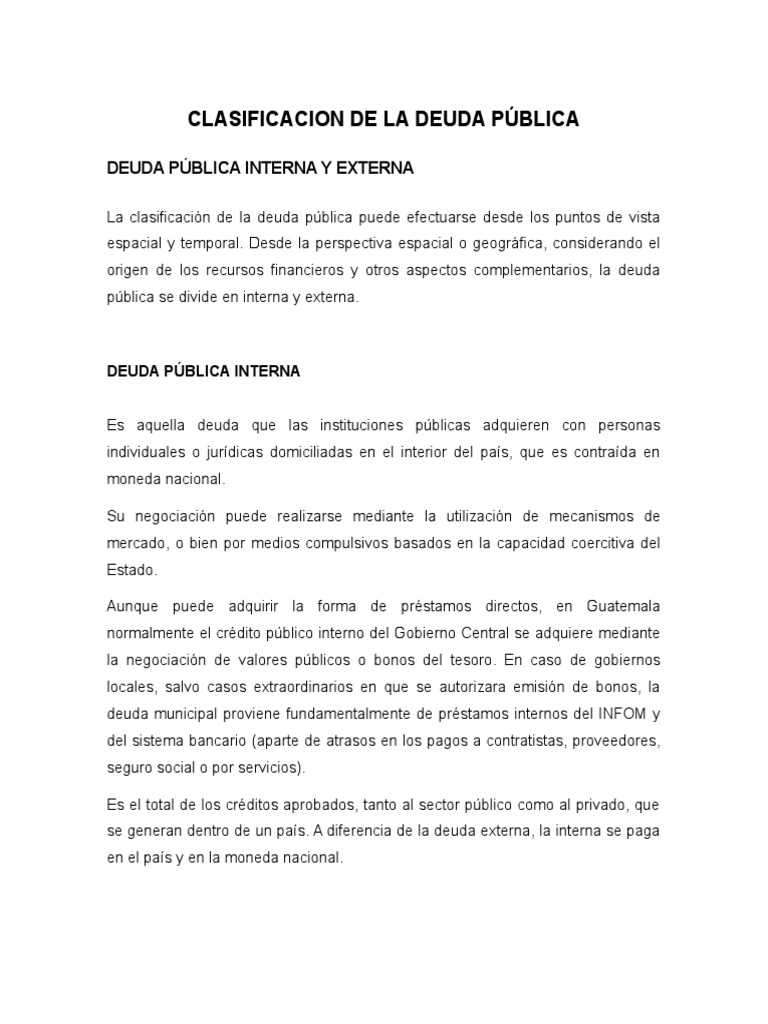 CLASIFICACION DE LA DEUDA PÚBLICA

DEUDA PÚBLICA INTERNA Y EXTERNA

La clasificación de la deuda pública puede efectuarse desde los puntos de vista espacial y temporal. Desde la perspectiva espacial o geográfica, considerando el origen de los recursos financieros y otros aspectos complementarios, la deuda pública se divide en interna y externa.

DEUDA PÚBLICA INTERNA

Es aquella deuda que las instituciones públicas adquieren con personas individuales o jurídicas domiciliadas en el interior del país, que es contraída en moneda nacional.

Su negociación puede realizarse mediante la utilización de mecanismos de mercado, o bien por medios compulsivos basados en la capacidad coercitiva del Estado.

Aunque puede adquirir la forma de préstamos directos, en Guatemala normalmente el crédito público interno del Gobierno Central se adquiere mediante la negociación de valores públicos o bonos del tesoro. En caso de gobiernos locales, salvo casos extraordinarios en que se autorizara emisión de bonos, la deuda municipal proviene fundamentalmente de préstamos internos del INFOM y del sistema bancario (aparte de atrasos en los pagos a contratistas, proveedores, seguro social o por servicios).

Es el total de los créditos aprobados, tanto al sector público como al privado, que se generan dentro de un país. A diferencia de la deuda externa, la interna se paga en el país y en la moneda nacional.